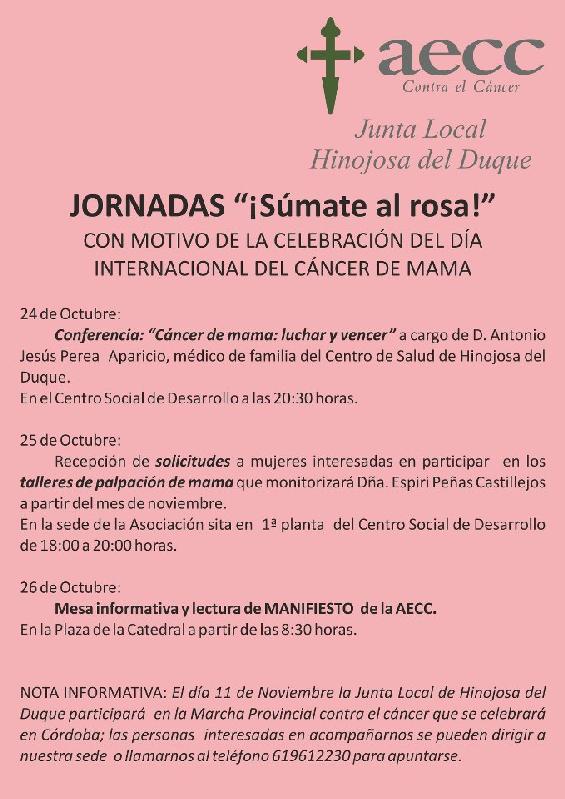 aecc
Contra el Cáncer

Junta Local
Hinojosa del Duque

JORNADAS "¡Súmate al rosa!"
CON MOTIVO DE LA CELEBRACIÓN DEL DÍA INTERNACIONAL DEL CÁNCER DE MAMA

24 de Octubre:
Conferencia: "Cáncer de mama: luchar y vencer" a cargo de D. Antonio Jesús Perea Aparicio, médico de familia del Centro de Salud de Hinojosa del Duque.
En el Centro Social de Desarrollo a las 20:30 horas.

25 de Octubre:
Recepción de solicitudes a mujeres interesadas en participar en los talleres de palpación de mama que monitorizará Dña. Espiri Peñas Castillejos a partir del mes de noviembre.
En la sede de la Asociación sita en 1ª planta del Centro Social de Desarrollo de 18:00 a 20:00 horas.

26 de Octubre:
Mesa informativa y lectura de MANIFIESTO de la AECC.
En la Plaza de la Catedral a partir de las 8:30 horas.

NOTA INFORMATIVA: El día 11 de Noviembre la Junta Local de Hinojosa del Duque participará en la Marcha Provincial contra el cáncer que se celebrará en Córdoba; las personas interesadas en acompañarnos se pueden dirigir a nuestra sede o llamarnos al teléfono 619612230 para apuntarse.